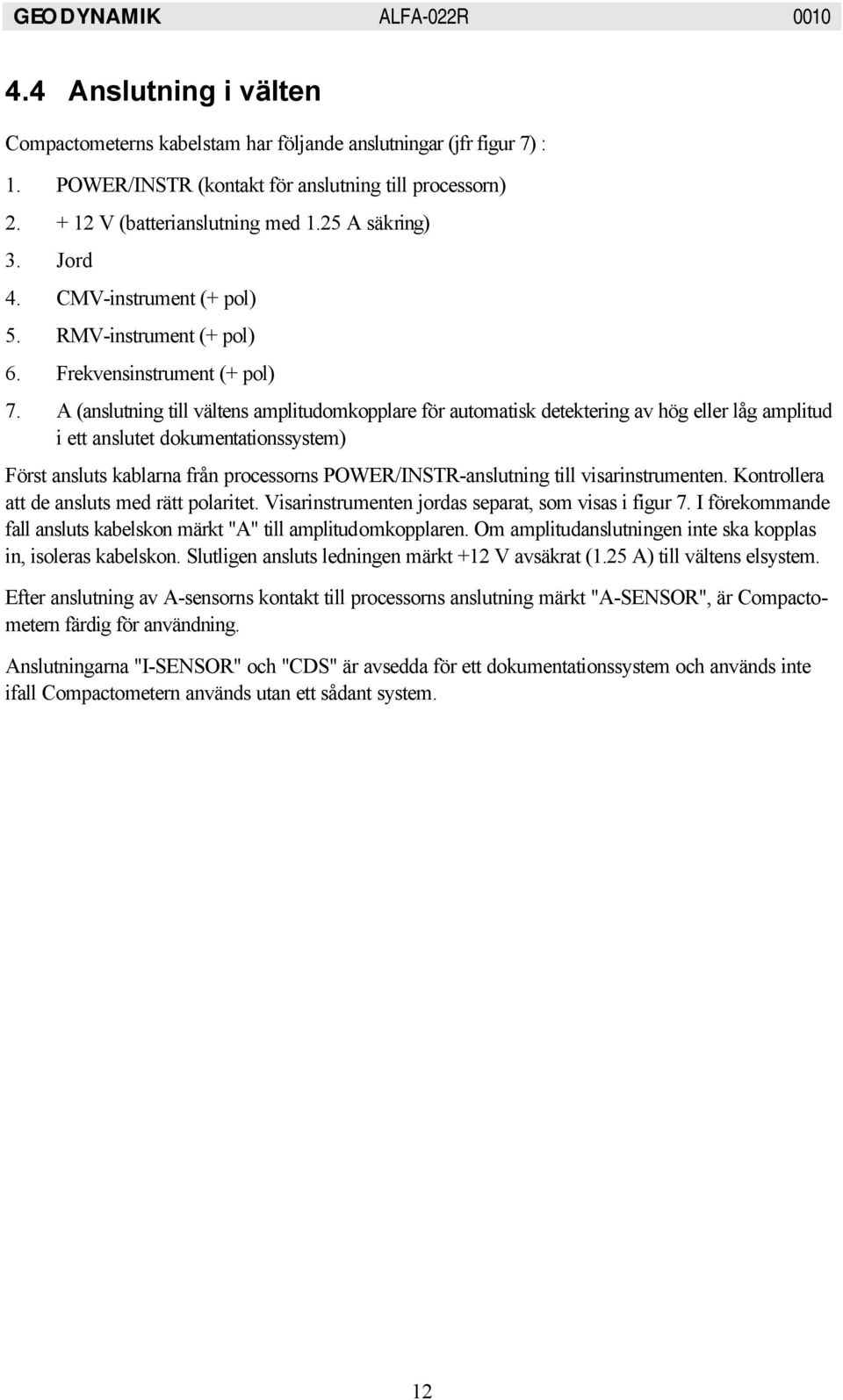 GEODYNAMIK ALFA-022R 0010

4.4 Anslutning i välten

Compactometerns kabelstam har följande anslutningar (jfr figur 7) :

1. POWER/INSTR (kontakt för anslutning till processorn)
2. + 12 V (batterianslutning med 1.25 A säkring)
3. Jord
4. CMV-instrument (+ pol)
5. RMV-instrument (+ pol)
6. Frekvensinstrument (+ pol)
7. A (anslutning till vältens amplitudomkopplare för automatisk detektering av hög eller låg amplitud i ett anslutet dokumentationssystem)

Först ansluts kablarna från processorns POWER/INSTR-anslutning till visarinstrumenten. Kontrollera att de ansluts med rätt polaritet. Visarinstrumenten jordas separat, som visas i figur 7. I förekommande fall ansluts kabelskon märkt "A" till amplitudomkopplaren. Om amplitudanslutningen inte ska kopplas in, isoleras kabelskon. Slutligen ansluts ledningen märkt +12 V avsäkrat (1.25 A) till vältens elsystem.

Efter anslutning av A-sensorns kontakt till processorns anslutning märkt "A-SENSOR", är Compactometern färdig för användning.

Anslutningarna "I-SENSOR" och "CDS" är avsedda för ett dokumentationssystem och används inte ifall Compactometern används utan ett sådant system.

12